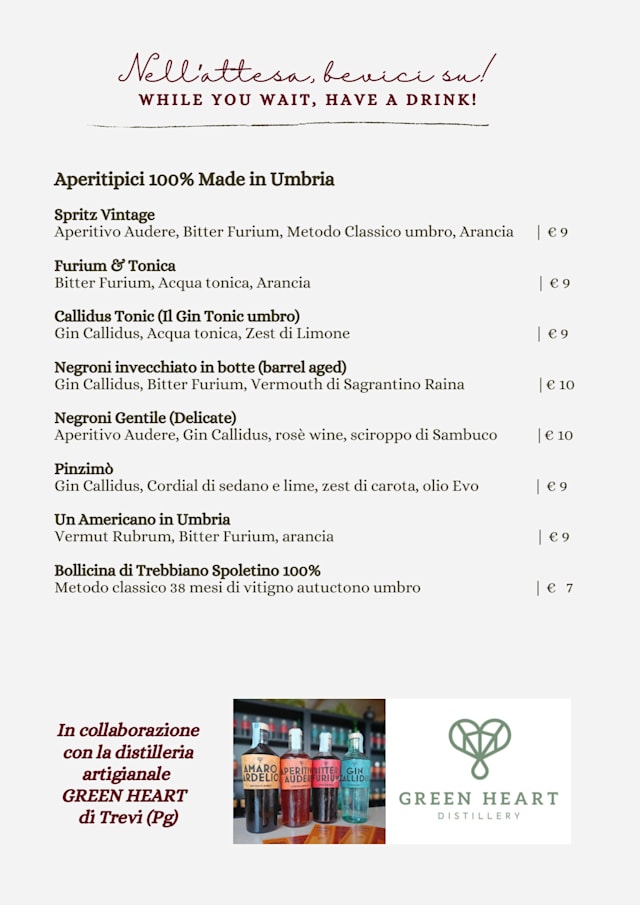 Nell'attesa, bevici su!
WHILE YOU WAIT, HAVE A DRINK!

Aperitipici 100% Made in Umbria

Spritz Vintage
Aperitivo Audere, Bitter Furium, Metodo Classico umbro, Arancia | € 9

Furium & Tonica
Bitter Furium, Acqua tonica, Arancia | € 9

Callidus Tonic (Il Gin Tonic umbro)
Gin Callidus, Acqua tonica, Zest di Limone | € 9

Negroni invecchiato in botte (barrel aged)
Gin Callidus, Bitter Furium, Vermouth di Sagrantino Raina | € 10

Negroni Gentile (Delicate)
Aperitivo Audere, Gin Callidus, rosè wine, sciroppo di Sambuco | € 10

Pinzimò
Gin Callidus, Cordial di sedano e lime, zest di carota, olio Evo | € 9

Un Americano in Umbria
Vermut Rubrum, Bitter Furium, arancia | € 9

Bollicina di Trebbiano Spoletino 100%
Metodo classico 38 mesi di vitigno autuctono umbro | € 7

In collaborazione con la distilleria artigianale GREEN HEART di Trevi (Pg)

AMARO ARDELIO
APERITIVO AUDERE
BITTER FURIUM
GIN CALLIDUS

GREEN HEART
DISTILLERY